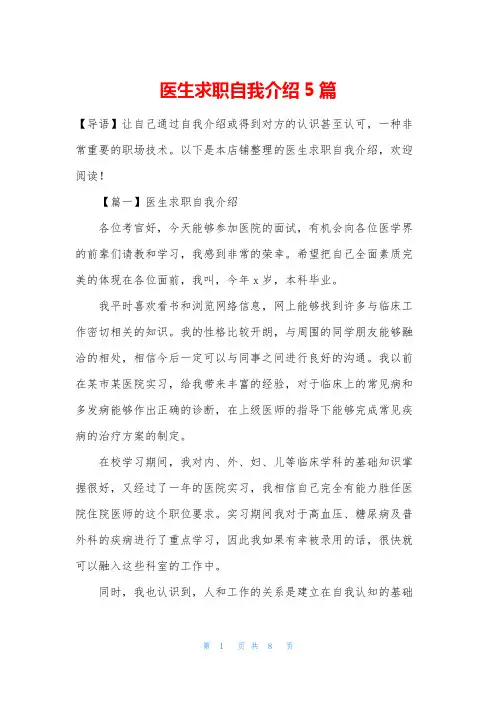 医生求职自我介绍 5 篇

【导语】让自己通过自我介绍或得到对方的认识甚至认可，一种非常重要的职场技术。以下是本店铺整理的医生求职自我介绍，欢迎阅读！

【篇一】医生求职自我介绍

各位考官好，今天能够参加医院的面试，有机会向各位医学界的前辈们请教和学习，我感到非常的荣幸。希望把自己全面素质完美的体现在各位面前，我叫，今年 x 岁，本科毕业。

我平时喜欢看书和浏览网络信息，网上能够找到许多与临床工作密切相关的知识。我的性格比较开朗，与周围的同学朋友能够融洽的相处，相信今后一定可以与同事之间进行良好的沟通。我以前在某市某医院实习，给我带来丰富的经验，对于临床上的常见病和多发病能够作出正确的诊断，在上级医师的指导下能够完成常见疾病的治疗方案的制定。

在校学习期间，我对内、外、妇、儿等临床学科的基础知识掌握很好，又经过了一年的医院实习，我相信自己完全有能力胜任医院住院医师的这个职位要求。实习期间我对于高血压、糖尿病及普外科的疾病进行了重点学习，因此我如果有幸被录用的话，很快就可以融入这些科室的工作中。

同时，我也认识到，人和工作的关系是建立在自我认知的基础

第 1 页 共 8 页